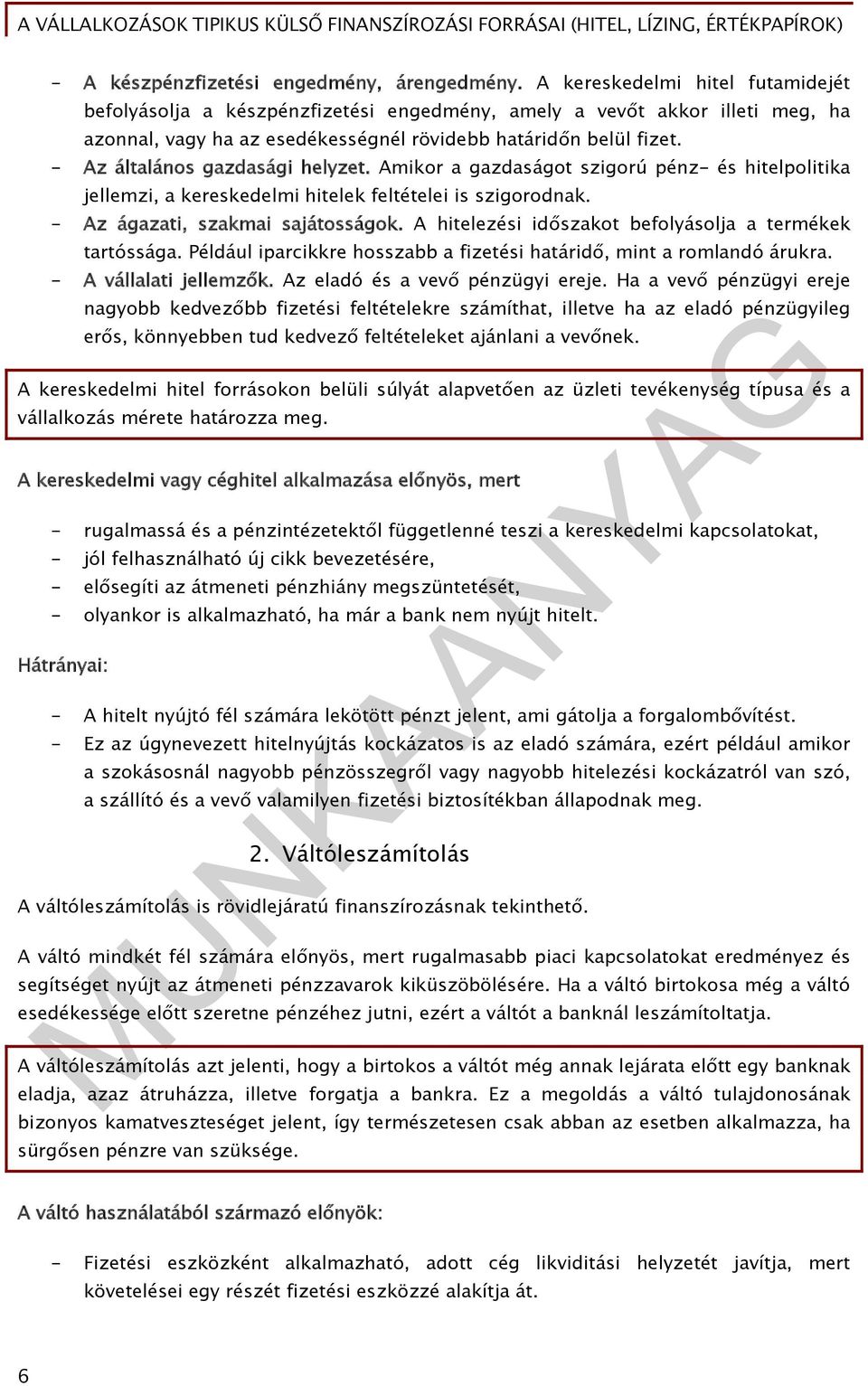 A VÁLLALKOZÁSOK TIPIKUS KÜLSŐ FINANSZÍROZÁSI FORRÁSAI (HITEL, LÍZING, ÉRTÉKPAPÍROK)

- A készpénzfizetési engedmény, árengedmény. A kereskedelmi hitel futamidejét befolyásolja a készpénzfizetési engedmény, amely a vevőt akkor illeti meg, ha azonnal, vagy ha az esedékességnél rövidebb határidőn belül fizet.
- Az általános gazdasági helyzet. Amikor a gazdaságot szigorú pénz- és hitelpolitika jellemzi, a kereskedelmi hitelek feltételei is szigorodnak.
- Az ágazati, szakmai sajátosságok. A hitelezési időszakot befolyásolja a termékek tartóssága. Például iparcikkre hosszabb a fizetési határidő, mint a romlandó árukra.
- A vállalati jellemzők. Az eladó és a vevő pénzügyi ereje. Ha a vevő pénzügyi ereje nagyobb kedvezőbb fizetési feltételekre számíthat, illetve ha az eladó pénzügyileg erős, könnyebben tud kedvező feltételeket ajánlani a vevőnek.

A kereskedelmi hitel forrásokon belüli súlyát alapvetően az üzleti tevékenység típusa és a vállalkozás mérete határozza meg.

A kereskedelmi vagy céghitel alkalmazása előnyös, mert

- rugalmassá és a pénzintézetektől függetlenné teszi a kereskedelmi kapcsolatokat,
- jól felhasználható új cikk bevezetésére,
- elősegíti az átmeneti pénzhiány megszüntetését,
- olyankor is alkalmazható, ha már a bank nem nyújt hitelt.

Hátrányai:

- A hitelt nyújtó fél számára lekötött pénzt jelent, ami gátolja a forgalombővítést.
- Ez az úgynevezett hitelnyújtás kockázatos is az eladó számára, ezért például amikor a szokásosnál nagyobb pénzösszegről vagy nagyobb hitelezési kockázatról van szó, a szállító és a vevő valamilyen fizetési biztosítékban állapodnak meg.

2. Váltóleszámítolás

A váltóleszámítolás is rövidlejáratú finanszírozásnak tekinthető.

A váltó mindkét fél számára előnyös, mert rugalmasabb piaci kapcsolatokat eredményez és segítséget nyújt az átmeneti pénzzavarok kiküszöbölésére. Ha a váltó birtokosa még a váltó esedékessége előtt szeretne pénzéhez jutni, ezért a váltót a banknál leszámítoltatja.

A váltóleszámítolás azt jelenti, hogy a birtokos a váltót még annak lejárata előtt egy banknak eladja, azaz átruházza, illetve forgatja a bankra. Ez a megoldás a váltó tulajdonosának bizonyos kamatveszteséget jelent, így természetesen csak abban az esetben alkalmazza, ha sürgősen pénzre van szüksége.

A váltó használatából származó előnyök:

- Fizetési eszközként alkalmazható, adott cég likviditási helyzetét javítja, mert követelései egy részét fizetési eszközzé alakítja át.

6

MUNKAANYAG